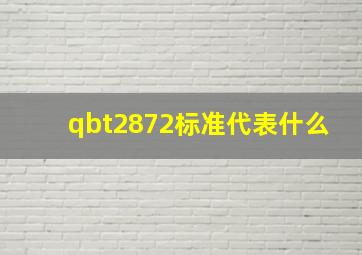 qbt2872标准代表什么